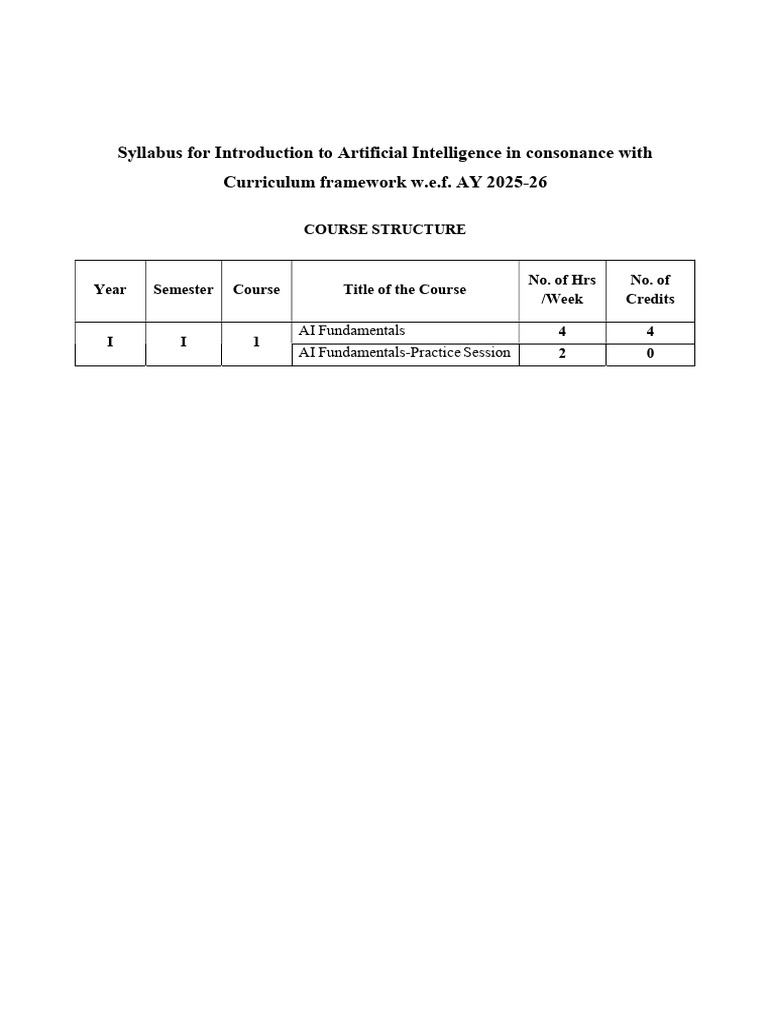 Syllabus for Introduction to Artificial Intelligence in consonance with Curriculum framework w.e.f. AY 2025-26

COURSE STRUCTURE

| Year | Semester | Course | Title of the Course | No. of Hrs /Week | No. of Credits |
|---|---|---|---|---|---|
| I | I | 1 | AI Fundamentals | 4 | 4 |
| | | | AI Fundamentals-Practice Session | 2 | 0 |